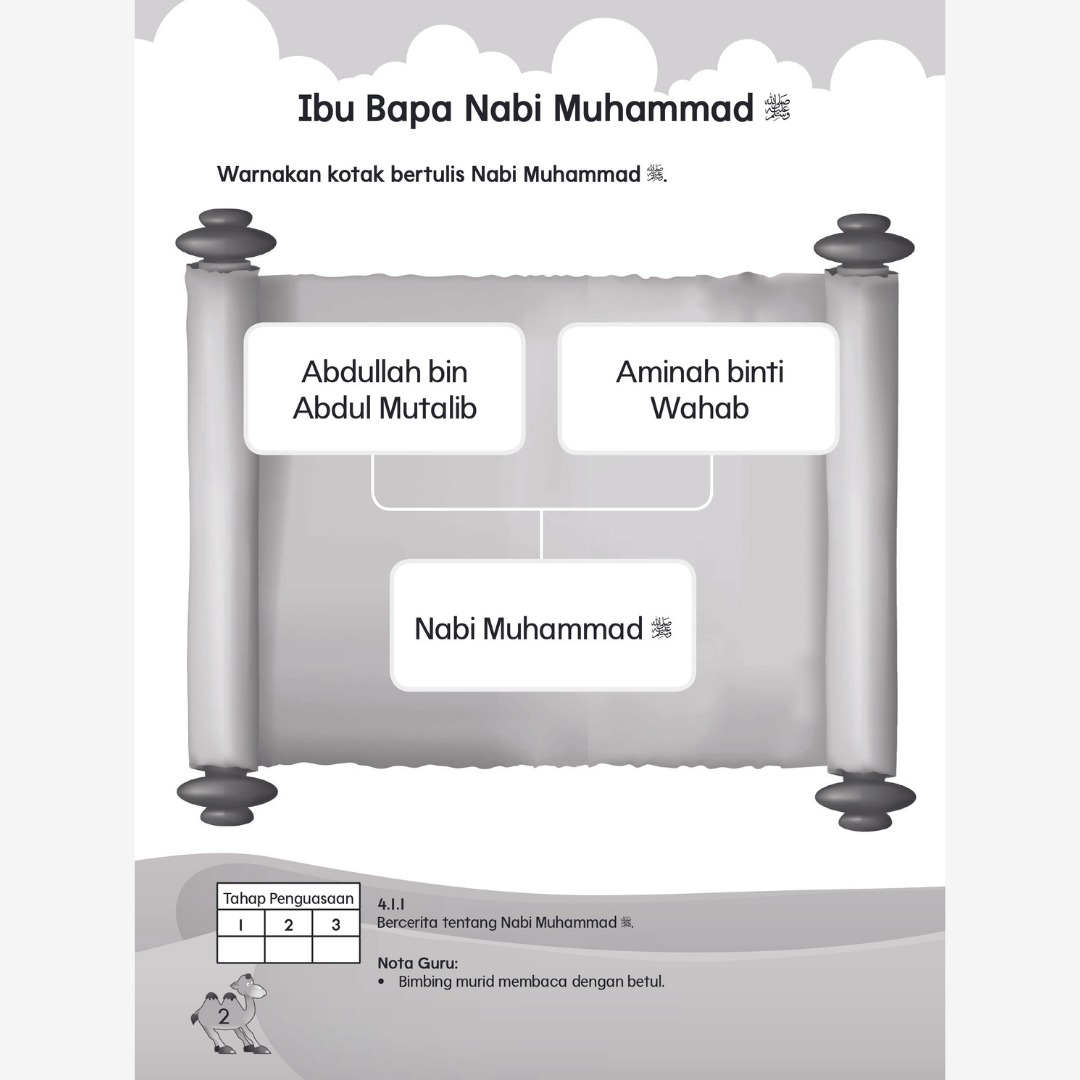 Ibu Bapa Nabi Muhammad ﷺ

Warnakan kotak bertulis Nabi Muhammad ﷺ.

Abdullah bin Abdul Mutalib

Aminah binti Wahab

Nabi Muhammad ﷺ

| Tahap Penguasaan | | |
|---|---|---|
| 1 | 2 | 3 |
| | | |

4.1.1
Bercerita tentang Nabi Muhammad ﷺ.

Nota Guru:
• Bimbing murid membaca dengan betul.

2